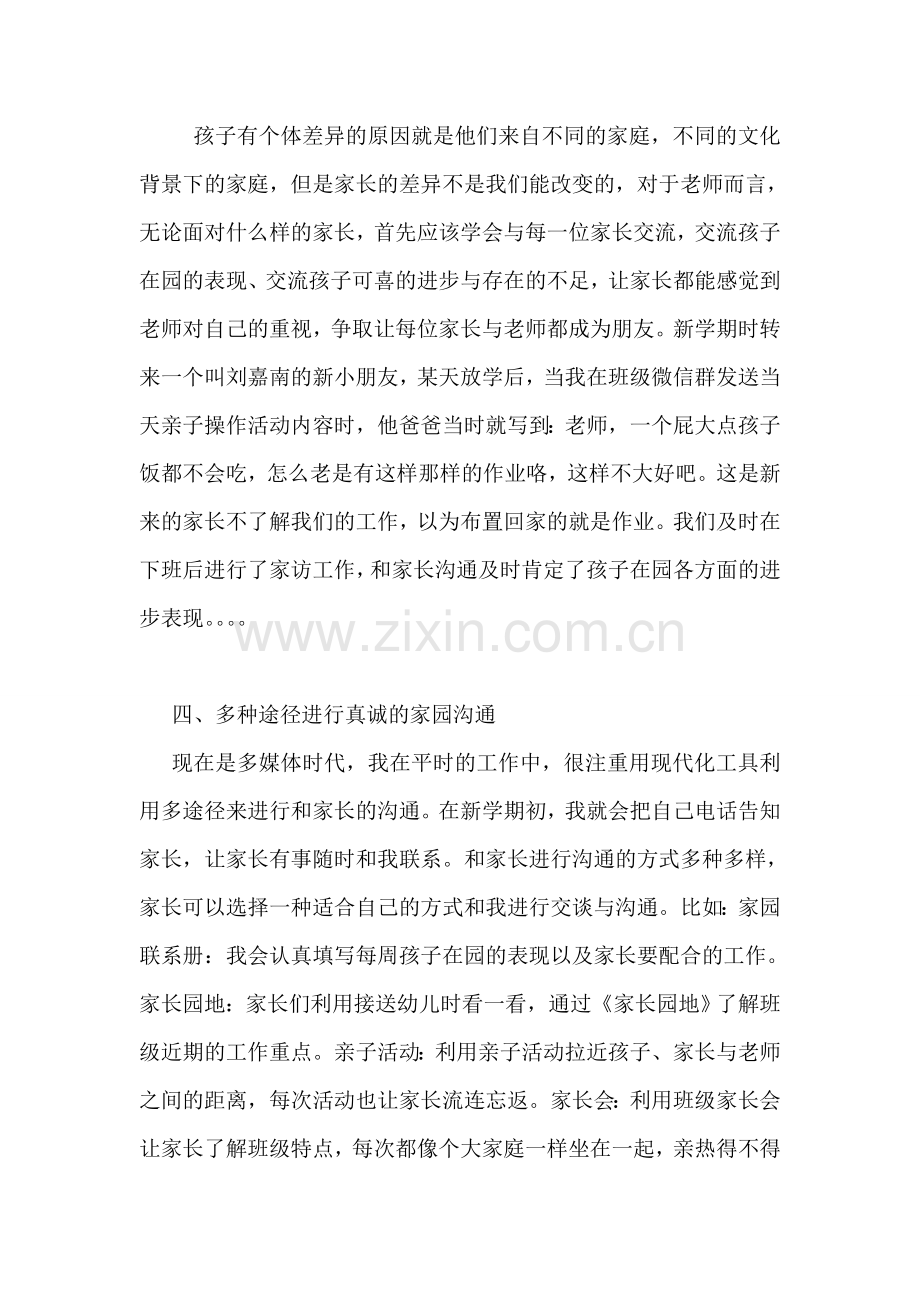 孩子有个体差异的原因就是他们来自不同的家庭，不同的文化背景下的家庭，但是家长的差异不是我们能改变的，对于老师而言，无论面对什么样的家长，首先应该学会与每一位家长交流，交流孩子在园的表现、交流孩子可喜的进步与存在的不足，让家长都能感觉到老师对自己的重视，争取让每位家长与老师都成为朋友。新学期时转来一个叫刘嘉南的新小朋友，某天放学后，当我在班级微信群发送当天亲子操作活动内容时，他爸爸当时就写到：老师，一个屁大点孩子饭都不会吃，怎么老是有这样那样的作业咯，这样不大好吧。这是新来的家长不了解我们的工作，以为布置回家的就是作业。我们及时在下班后进行了家访工作，和家长沟通及时肯定了孩子在园各方面的进步表现。。。。

四、多种途径进行真诚的家园沟通

现在是多媒体时代，我在平时的工作中，很注重用现代化工具利用多途径来进行和家长的沟通。在新学期初，我就会把自己电话告知家长，让家长有事随时和我联系。和家长进行沟通的方式多种多样，家长可以选择一种适合自己的方式和我进行交谈与沟通。比如：家园联系册：我会认真填写每周孩子在园的表现以及家长要配合的工作。家长园地：家长们利用接送幼儿时看一看，通过《家长园地》了解班级近期的工作重点。亲子活动：利用亲子活动拉近孩子、家长与老师之间的距离，每次活动也让家长流连忘返。家长会：利用班级家长会让家长了解班级特点，每次都像个大家庭一样坐在一起，亲热得不得

www.zixin.com.cn